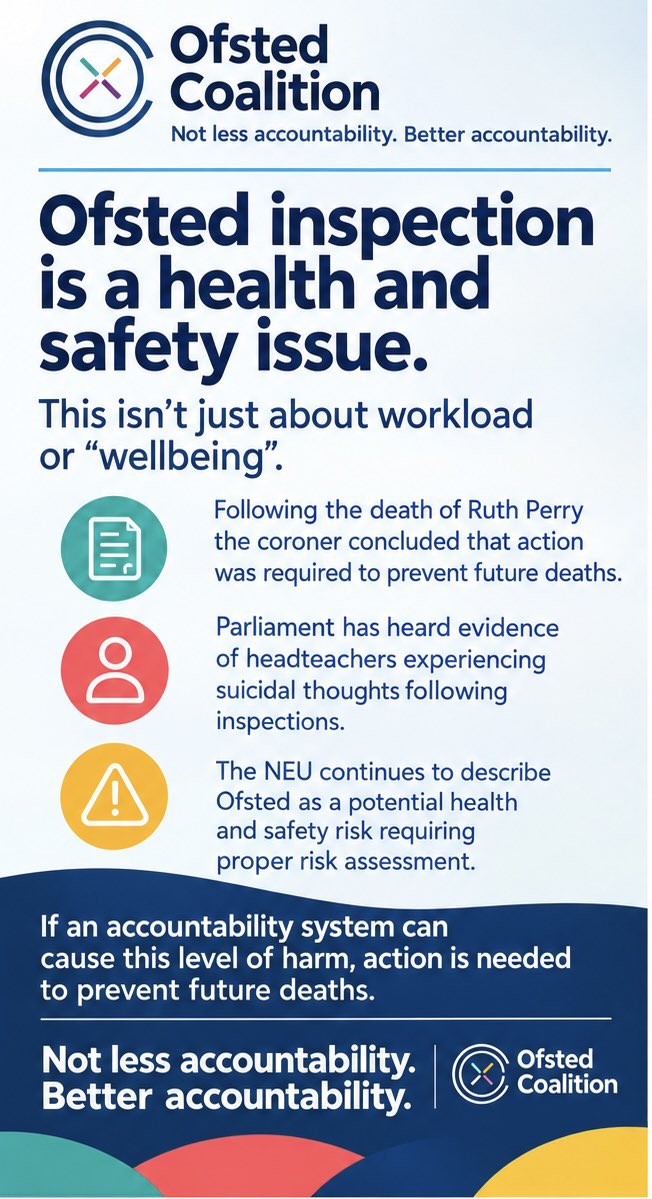 Ofsted Coalition
Not less accountability. Better accountability.

Ofsted inspection is a health and safety issue.

This isn't just about workload or "wellbeing".

Following the death of Ruth Perry the coroner concluded that action was required to prevent future deaths.

Parliament has heard evidence of headteachers experiencing suicidal thoughts following inspections.

The NEU continues to describe Ofsted as a potential health and safety risk requiring proper risk assessment.

If an accountability system can cause this level of harm, action is needed to prevent future deaths.

Not less accountability. Better accountability.

Ofsted Coalition